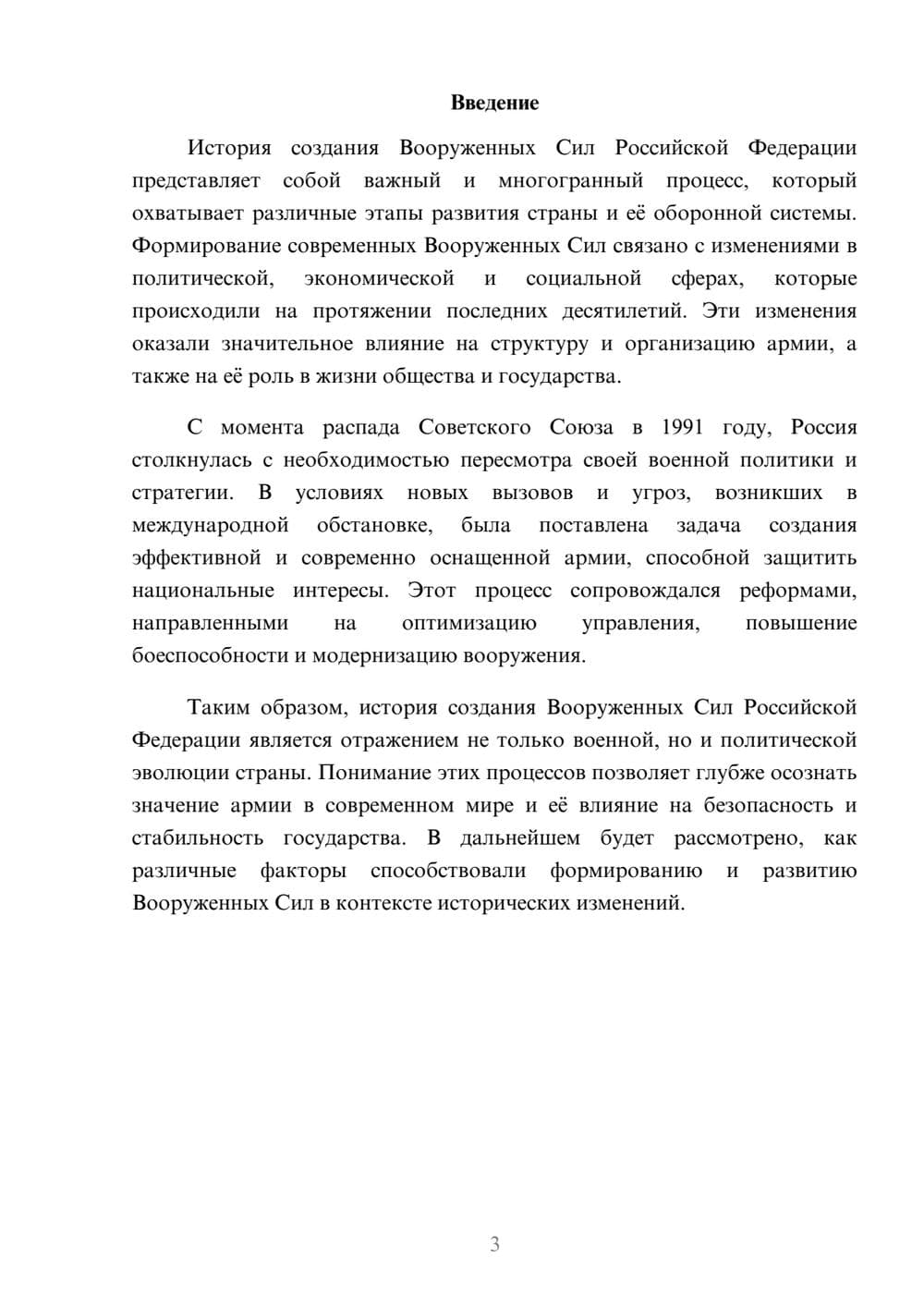 Введение

История создания Вооруженных Сил Российской Федерации представляет собой важный и многогранный процесс, который охватывает различные этапы развития страны и её оборонной системы. Формирование современных Вооруженных Сил связано с изменениями в политической, экономической и социальной сферах, которые происходили на протяжении последних десятилетий. Эти изменения оказали значительное влияние на структуру и организацию армии, а также на её роль в жизни общества и государства.

С момента распада Советского Союза в 1991 году, Россия столкнулась с необходимостью пересмотра своей военной политики и стратегии. В условиях новых вызовов и угроз, возникших в международной обстановке, была поставлена задача создания эффективной и современно оснащенной армии, способной защитить национальные интересы. Этот процесс сопровождался реформами, направленными на оптимизацию управления, повышение боеспособности и модернизацию вооружения.

Таким образом, история создания Вооруженных Сил Российской Федерации является отражением не только военной, но и политической эволюции страны. Понимание этих процессов позволяет глубже осознать значение армии в современном мире и её влияние на безопасность и стабильность государства. В дальнейшем будет рассмотрено, как различные факторы способствовали формированию и развитию Вооруженных Сил в контексте исторических изменений.

3